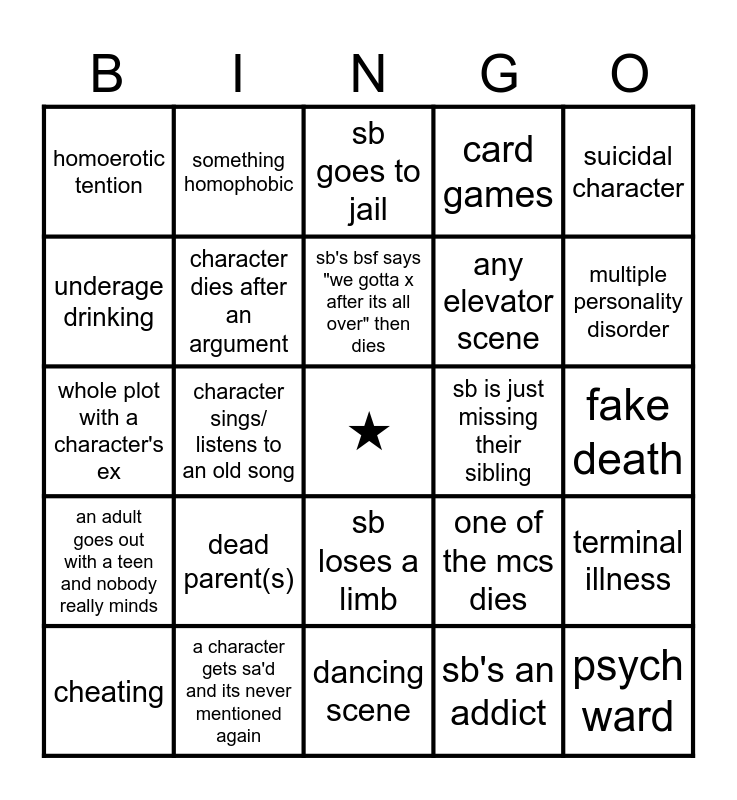 | B | I | N | G | O |
|---|---|---|---|---|
| homoerotic tention | something homophobic | sb goes to jail | card games | suicidal character |
| underage drinking | character dies after an argument | sb's bsf says "we gotta x after its all over" then dies | any elevator scene | multiple personality disorder |
| whole plot with a character's ex | character sings/ listens to an old song | ★ | sb is just missing their sibling | fake death |
| an adult goes out with a teen and nobody really minds | dead parent(s) | sb loses a limb | one of the mcs dies | terminal illness |
| cheating | a character gets sa'd and its never mentioned again | dancing scene | sb's an addict | psych ward |